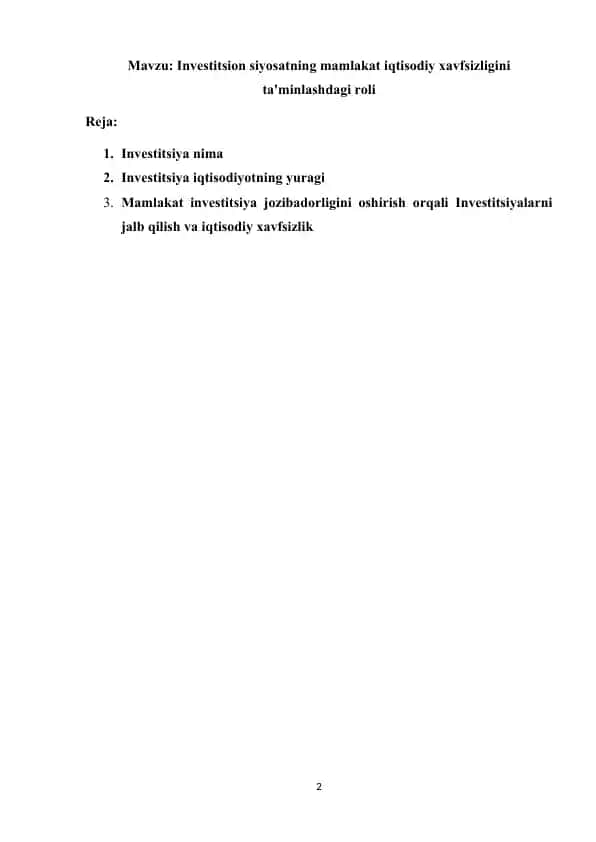 Mavzu: Investitsion siyosatning mamlakat iqtisodiy xavfsizligini ta'minlashdagi roli

Reja:

1. Investitsiya nima
2. Investitsiya iqtisodiyotning yuragi
3. Mamlakat investitsiya jozibadorligini oshirish orqali Investitsiyalarni jalb qilish va iqtisodiy xavfsizlik

2